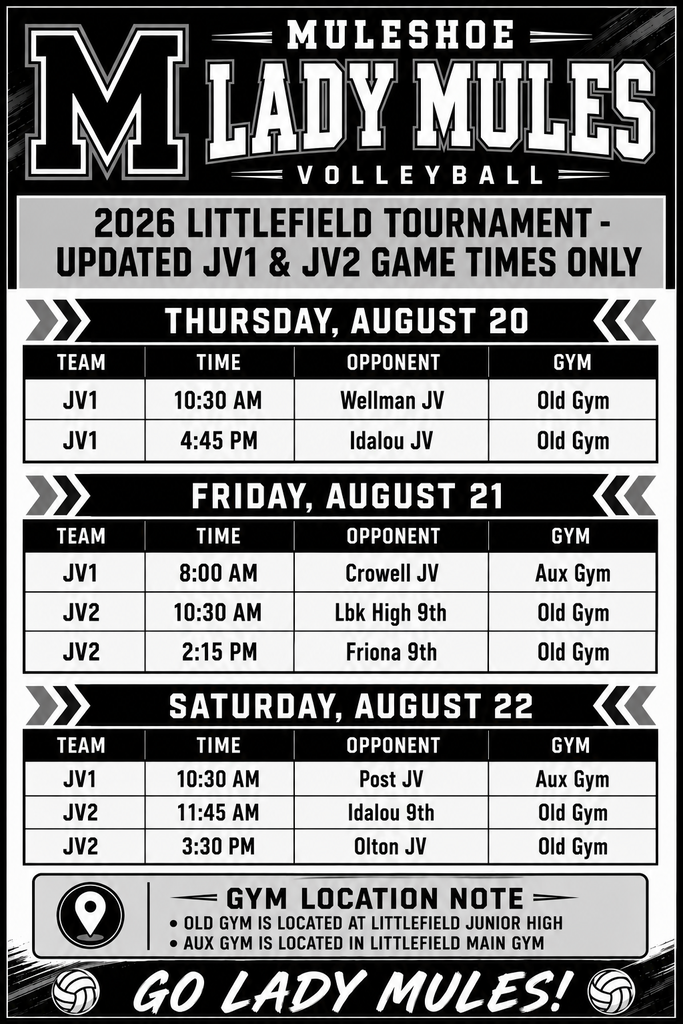 M

MULESHOE
LADY MULES
VOLLEYBALL

2026 LITTLEFIELD TOURNAMENT - UPDATED JV1 & JV2 GAME TIMES ONLY

THURSDAY, AUGUST 20

| TEAM | TIME | OPPONENT | GYM |
|---|---|---|---|
| JV1 | 10:30 AM | Wellman JV | Old Gym |
| JV1 | 4:45 PM | Idalou JV | Old Gym |

FRIDAY, AUGUST 21

| TEAM | TIME | OPPONENT | GYM |
|---|---|---|---|
| JV1 | 8:00 AM | Crowell JV | Aux Gym |
| JV2 | 10:30 AM | Lbk High 9th | Old Gym |
| JV2 | 2:15 PM | Friona 9th | Old Gym |

SATURDAY, AUGUST 22

| TEAM | TIME | OPPONENT | GYM |
|---|---|---|---|
| JV1 | 10:30 AM | Post JV | Aux Gym |
| JV2 | 11:45 AM | Idalou 9th | Old Gym |
| JV2 | 3:30 PM | Olton JV | Old Gym |

GYM LOCATION NOTE
• OLD GYM IS LOCATED AT LITTLEFIELD JUNIOR HIGH
• AUX GYM IS LOCATED IN LITTLEFIELD MAIN GYM

GO LADY MULES!